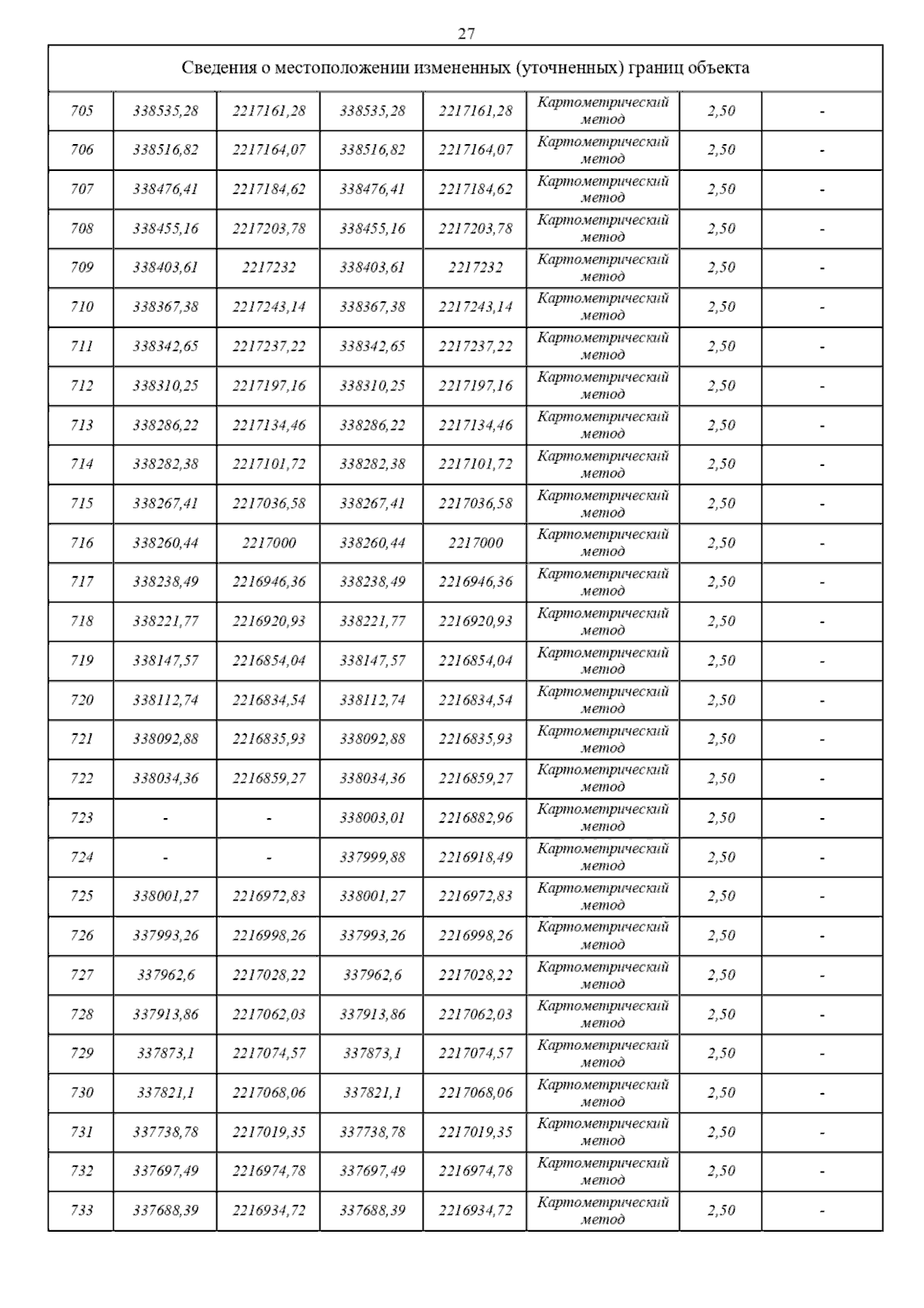 27

| Сведения о местоположении измененных (уточненных) границ объекта | | | | | | | |
|---|---|---|---|---|---|---|---|
| 705 | 338535,28 | 2217161,28 | 338535,28 | 2217161,28 | Картометрический метод | 2,50 | - |
| 706 | 338516,82 | 2217164,07 | 338516,82 | 2217164,07 | Картометрический метод | 2,50 | - |
| 707 | 338476,41 | 2217184,62 | 338476,41 | 2217184,62 | Картометрический метод | 2,50 | - |
| 708 | 338455,16 | 2217203,78 | 338455,16 | 2217203,78 | Картометрический метод | 2,50 | - |
| 709 | 338403,61 | 2217232 | 338403,61 | 2217232 | Картометрический метод | 2,50 | - |
| 710 | 338367,38 | 2217243,14 | 338367,38 | 2217243,14 | Картометрический метод | 2,50 | - |
| 711 | 338342,65 | 2217237,22 | 338342,65 | 2217237,22 | Картометрический метод | 2,50 | - |
| 712 | 338310,25 | 2217197,16 | 338310,25 | 2217197,16 | Картометрический метод | 2,50 | - |
| 713 | 338286,22 | 2217134,46 | 338286,22 | 2217134,46 | Картометрический метод | 2,50 | - |
| 714 | 338282,38 | 2217101,72 | 338282,38 | 2217101,72 | Картометрический метод | 2,50 | - |
| 715 | 338267,41 | 2217036,58 | 338267,41 | 2217036,58 | Картометрический метод | 2,50 | - |
| 716 | 338260,44 | 2217000 | 338260,44 | 2217000 | Картометрический метод | 2,50 | - |
| 717 | 338238,49 | 2216946,36 | 338238,49 | 2216946,36 | Картометрический метод | 2,50 | - |
| 718 | 338221,77 | 2216920,93 | 338221,77 | 2216920,93 | Картометрический метод | 2,50 | - |
| 719 | 338147,57 | 2216854,04 | 338147,57 | 2216854,04 | Картометрический метод | 2,50 | - |
| 720 | 338112,74 | 2216834,54 | 338112,74 | 2216834,54 | Картометрический метод | 2,50 | - |
| 721 | 338092,88 | 2216835,93 | 338092,88 | 2216835,93 | Картометрический метод | 2,50 | - |
| 722 | 338034,36 | 2216859,27 | 338034,36 | 2216859,27 | Картометрический метод | 2,50 | - |
| 723 | - | - | 338003,01 | 2216882,96 | Картометрический метод | 2,50 | - |
| 724 | - | - | 337999,88 | 2216918,49 | Картометрический метод | 2,50 | - |
| 725 | 338001,27 | 2216972,83 | 338001,27 | 2216972,83 | Картометрический метод | 2,50 | - |
| 726 | 337993,26 | 2216998,26 | 337993,26 | 2216998,26 | Картометрический метод | 2,50 | - |
| 727 | 337962,6 | 2217028,22 | 337962,6 | 2217028,22 | Картометрический метод | 2,50 | - |
| 728 | 337913,86 | 2217062,03 | 337913,86 | 2217062,03 | Картометрический метод | 2,50 | - |
| 729 | 337873,1 | 2217074,57 | 337873,1 | 2217074,57 | Картометрический метод | 2,50 | - |
| 730 | 337821,1 | 2217068,06 | 337821,1 | 2217068,06 | Картометрический метод | 2,50 | - |
| 731 | 337738,78 | 2217019,35 | 337738,78 | 2217019,35 | Картометрический метод | 2,50 | - |
| 732 | 337697,49 | 2216974,78 | 337697,49 | 2216974,78 | Картометрический метод | 2,50 | - |
| 733 | 337688,39 | 2216934,72 | 337688,39 | 2216934,72 | Картометрический метод | 2,50 | - |